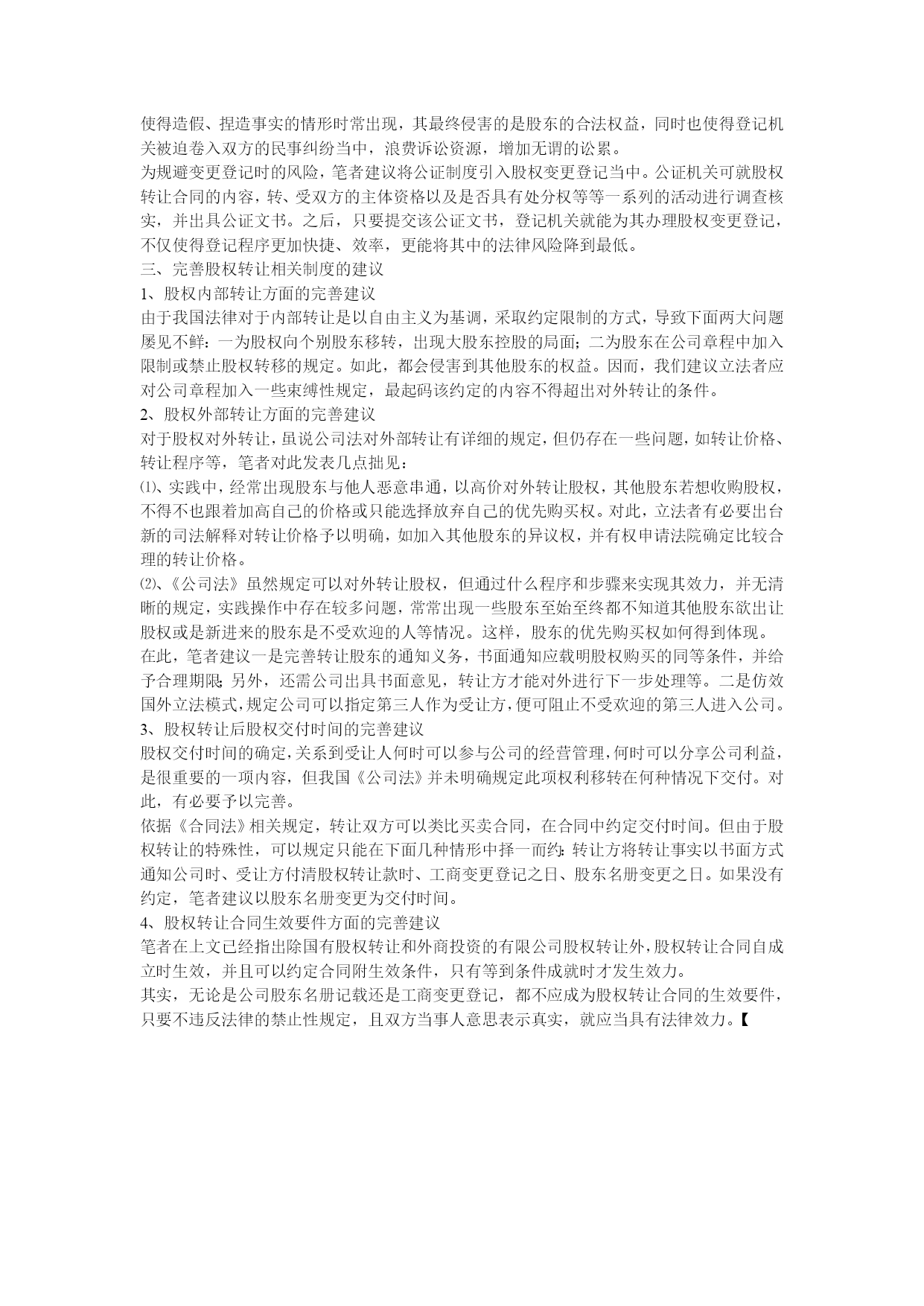 使得造假、捏造事实的情形时常出现，其最终侵害的是股东的合法权益，同时也使得登记机关被迫卷入双方的民事纠纷当中，浪费诉讼资源，增加无谓的讼累。
为规避变更登记时的风险，笔者建议将公证制度引入股权变更登记当中。公证机关可就股权转让合同的内容，转、受双方的主体资格以及是否具有处分权等等一系列的活动进行调查核实，并出具公证文书。之后，只要提交该公证文书，登记机关就能为其办理股权变更登记，不仅使得登记程序更加快捷、效率，更能将其中的法律风险降到最低。
三、完善股权转让相关制度的建议
1、股权内部转让方面的完善建议
由于我国法律对于内部转让是以自由主义为基调，采取约定限制的方式，导致下面两大问题屡见不鲜：一为股权向个别股东移转，出现大股东控股的局面；二为股东在公司章程中加入限制或禁止股权转移的规定。如此，都会侵害到其他股东的权益。因而，我们建议立法者应对公司章程加入一些束缚性规定，最起码该约定的内容不得超出对外转让的条件。
2、股权外部转让方面的完善建议
对于股权对外转让，虽说公司法对外部转让有详细的规定，但仍存在一些问题，如转让价格、转让程序等，笔者对此发表几点拙见：
⑴、实践中，经常出现股东与他人恶意串通，以高价对外转让股权，其他股东若想收购股权，不得不也跟着加高自己的价格或只能选择放弃自己的优先购买权。对此，立法者有必要出台新的司法解释对转让价格予以明确，如加入其他股东的异议权，并有权申请法院确定比较合理的转让价格。
⑵、《公司法》虽然规定可以对外转让股权，但通过什么程序和步骤来实现其效力，并无清晰的规定，实践操作中存在较多问题，常常出现一些股东至始至终都不知道其他股东欲出让股权或是新进来的股东是不受欢迎的人等情况。这样，股东的优先购买权如何得到体现。
在此，笔者建议一是完善转让股东的通知义务，书面通知应载明股权购买的同等条件，并给予合理期限；另外，还需公司出具书面意见，转让方才能对外进行下一步处理等。二是仿效国外立法模式，规定公司可以指定第三人作为受让方，便可阻止不受欢迎的第三人进入公司。
3、股权转让后股权交付时间的完善建议
股权交付时间的确定，关系到受让人何时可以参与公司的经营管理，何时可以分享公司利益，是很重要的一项内容，但我国《公司法》并未明确规定此项权利移转在何种情况下交付。对此，有必要予以完善。
依据《合同法》相关规定，转让双方可以类比买卖合同，在合同中约定交付时间。但由于股权转让的特殊性，可以规定只能在下面几种情形中择一而约：转让方将转让事实以书面方式通知公司时、受让方付清股权转让款时、工商变更登记之日、股东名册变更之日。如果没有约定，笔者建议以股东名册变更为交付时间。
4、股权转让合同生效要件方面的完善建议
笔者在上文已经指出除国有股权转让和外商投资的有限公司股权转让外，股权转让合同自成立时生效，并且可以约定合同附生效条件，只有等到条件成就时才发生效力。
其实，无论是公司股东名册记载还是工商变更登记，都不应成为股权转让合同的生效要件，只要不违反法律的禁止性规定，且双方当事人意思表示真实，就应当具有法律效力。【